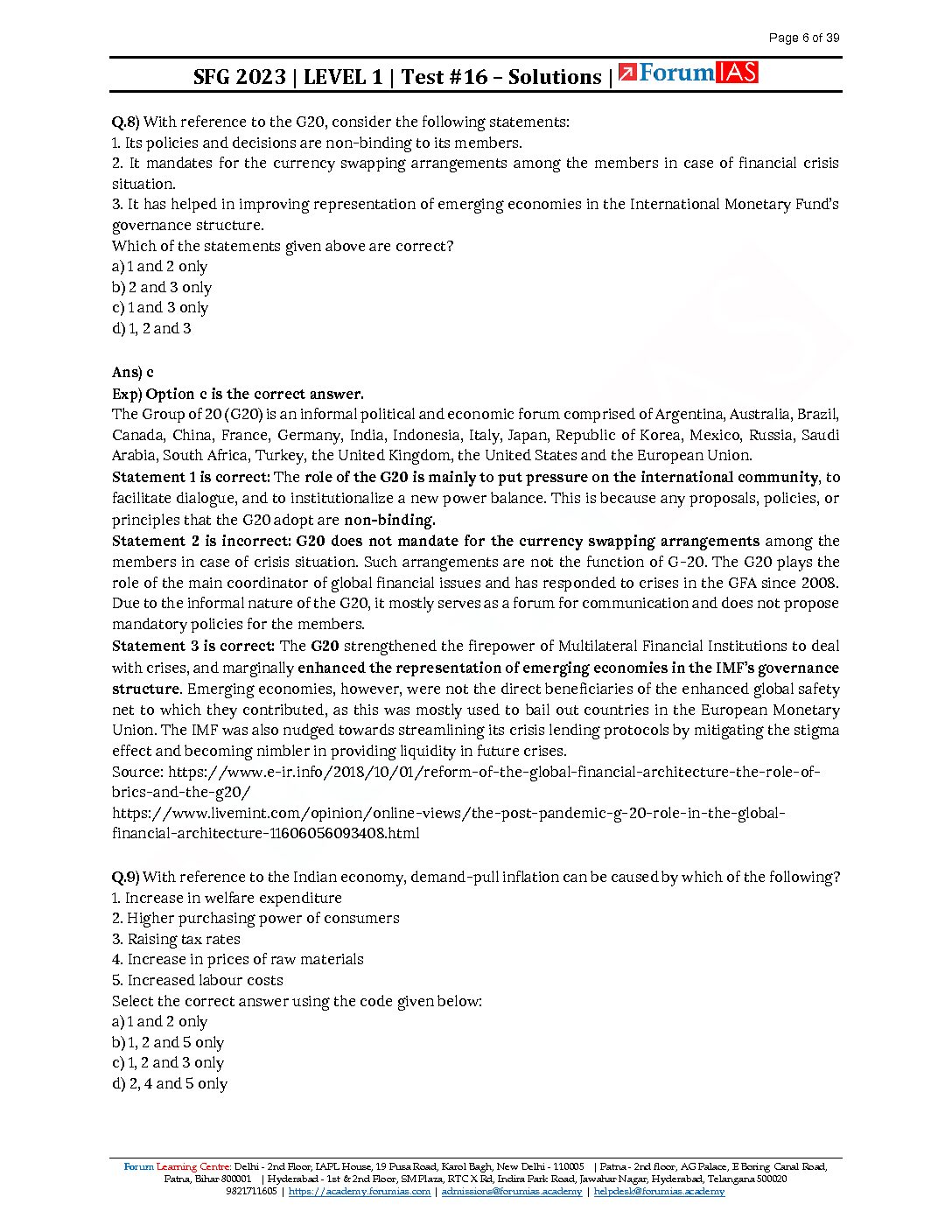 Page 6 of 39

SFG 2023 | LEVEL 1 | Test #16 – Solutions | ForumIAS

Q.8) With reference to the G20, consider the following statements:
1. Its policies and decisions are non-binding to its members.
2. It mandates for the currency swapping arrangements among the members in case of financial crisis situation.
3. It has helped in improving representation of emerging economies in the International Monetary Fund's governance structure.
Which of the statements given above are correct?
a) 1 and 2 only
b) 2 and 3 only
c) 1 and 3 only
d) 1, 2 and 3

Ans) c
Exp) Option c is the correct answer.
The Group of 20 (G20) is an informal political and economic forum comprised of Argentina, Australia, Brazil, Canada, China, France, Germany, India, Indonesia, Italy, Japan, Republic of Korea, Mexico, Russia, Saudi Arabia, South Africa, Turkey, the United Kingdom, the United States and the European Union.
Statement 1 is correct: The role of the G20 is mainly to put pressure on the international community, to facilitate dialogue, and to institutionalize a new power balance. This is because any proposals, policies, or principles that the G20 adopt are non-binding.
Statement 2 is incorrect: G20 does not mandate for the currency swapping arrangements among the members in case of crisis situation. Such arrangements are not the function of G-20. The G20 plays the role of the main coordinator of global financial issues and has responded to crises in the GFA since 2008. Due to the informal nature of the G20, it mostly serves as a forum for communication and does not propose mandatory policies for the members.
Statement 3 is correct: The G20 strengthened the firepower of Multilateral Financial Institutions to deal with crises, and marginally enhanced the representation of emerging economies in the IMF's governance structure. Emerging economies, however, were not the direct beneficiaries of the enhanced global safety net to which they contributed, as this was mostly used to bail out countries in the European Monetary Union. The IMF was also nudged towards streamlining its crisis lending protocols by mitigating the stigma effect and becoming nimbler in providing liquidity in future crises.
Source: https://www.e-ir.info/2018/10/01/reform-of-the-global-financial-architecture-the-role-of-brics-and-the-g20/
https://www.livemint.com/opinion/online-views/the-post-pandemic-g-20-role-in-the-global-financial-architecture-11606056093408.html

Q.9) With reference to the Indian economy, demand-pull inflation can be caused by which of the following?
1. Increase in welfare expenditure
2. Higher purchasing power of consumers
3. Raising tax rates
4. Increase in prices of raw materials
5. Increased labour costs
Select the correct answer using the code given below:
a) 1 and 2 only
b) 1, 2 and 5 only
c) 1, 2 and 3 only
d) 2, 4 and 5 only

Forum Learning Centre: Delhi - 2nd Floor, IAPL House, 19 Pusa Road, Karol Bagh, New Delhi - 110005 | Patna - 2nd floor, AG Palace, E Boring Canal Road, Patna, Bihar 800001 | Hyderabad - 1st & 2nd Floor, SM Plaza, RTC X Rd, Indira Park Road, Jawahar Nagar, Hyderabad, Telangana 500020
9821711605 | https://academy.forumias.com | admissions@forumias.academy | helpdesk@forumias.academy